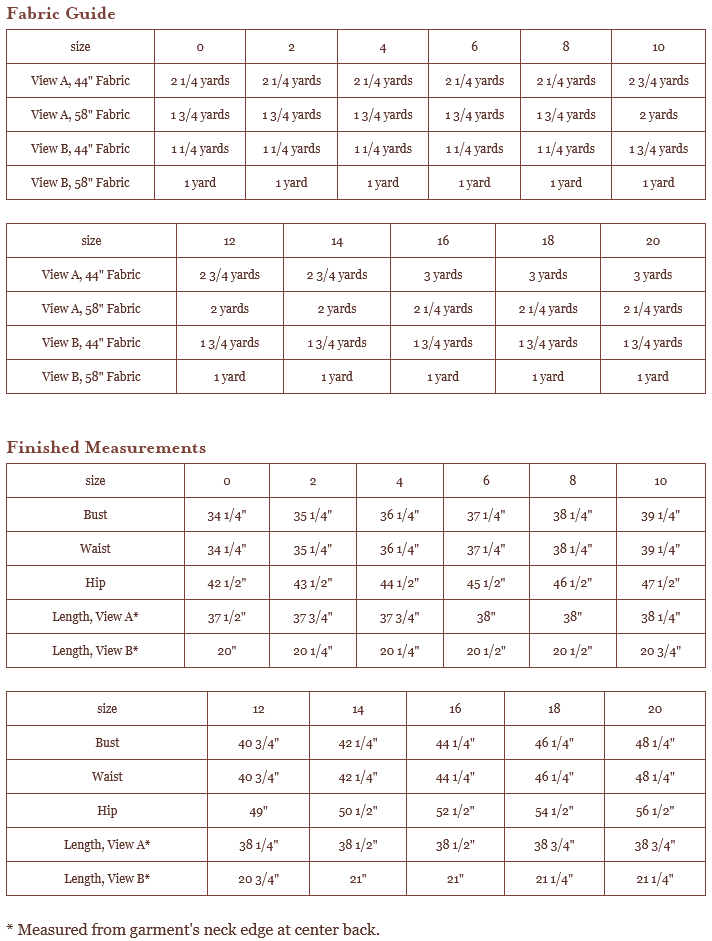 Fabric Guide

| size | 0 | 2 | 4 | 6 | 8 | 10 |
|---|---|---|---|---|---|---|
| View A, 44" Fabric | 2 1/4 yards | 2 1/4 yards | 2 1/4 yards | 2 1/4 yards | 2 1/4 yards | 2 3/4 yards |
| View A, 58" Fabric | 1 3/4 yards | 1 3/4 yards | 1 3/4 yards | 1 3/4 yards | 1 3/4 yards | 2 yards |
| View B, 44" Fabric | 1 1/4 yards | 1 1/4 yards | 1 1/4 yards | 1 1/4 yards | 1 1/4 yards | 1 3/4 yards |
| View B, 58" Fabric | 1 yard | 1 yard | 1 yard | 1 yard | 1 yard | 1 yard |

| size | 12 | 14 | 16 | 18 | 20 |
|---|---|---|---|---|---|
| View A, 44" Fabric | 2 3/4 yards | 2 3/4 yards | 3 yards | 3 yards | 3 yards |
| View A, 58" Fabric | 2 yards | 2 yards | 2 1/4 yards | 2 1/4 yards | 2 1/4 yards |
| View B, 44" Fabric | 1 3/4 yards | 1 3/4 yards | 1 3/4 yards | 1 3/4 yards | 1 3/4 yards |
| View B, 58" Fabric | 1 yard | 1 yard | 1 yard | 1 yard | 1 yard |

Finished Measurements

| size | 0 | 2 | 4 | 6 | 8 | 10 |
|---|---|---|---|---|---|---|
| Bust | 34 1/4" | 35 1/4" | 36 1/4" | 37 1/4" | 38 1/4" | 39 1/4" |
| Waist | 34 1/4" | 35 1/4" | 36 1/4" | 37 1/4" | 38 1/4" | 39 1/4" |
| Hip | 42 1/2" | 43 1/2" | 44 1/2" | 45 1/2" | 46 1/2" | 47 1/2" |
| Length, View A* | 37 1/2" | 37 3/4" | 37 3/4" | 38" | 38" | 38 1/4" |
| Length, View B* | 20" | 20 1/4" | 20 1/4" | 20 1/2" | 20 1/2" | 20 3/4" |

| size | 12 | 14 | 16 | 18 | 20 |
|---|---|---|---|---|---|
| Bust | 40 3/4" | 42 1/4" | 44 1/4" | 46 1/4" | 48 1/4" |
| Waist | 40 3/4" | 42 1/4" | 44 1/4" | 46 1/4" | 48 1/4" |
| Hip | 49" | 50 1/2" | 52 1/2" | 54 1/2" | 56 1/2" |
| Length, View A* | 38 1/4" | 38 1/2" | 38 1/2" | 38 3/4" | 38 3/4" |
| Length, View B* | 20 3/4" | 21" | 21" | 21 1/4" | 21 1/4" |

* Measured from garment's neck edge at center back.